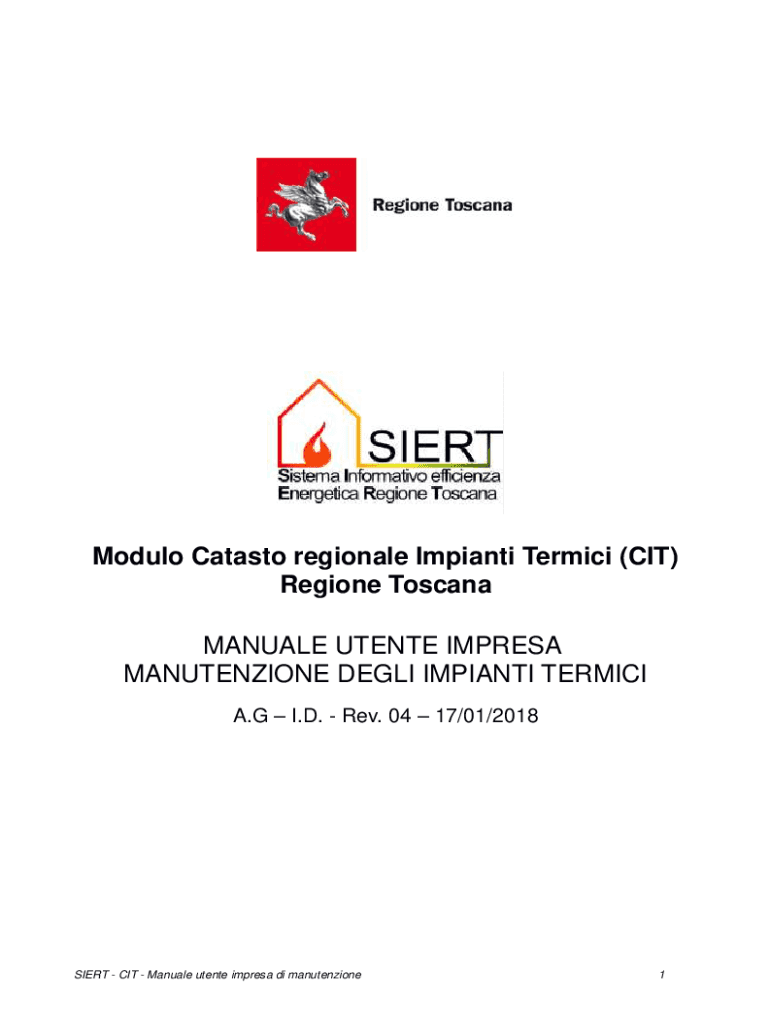 Regione Toscana

SIERT
Sistema Informativo efficienza
Energetica Regione Toscana

Modulo Catasto regionale Impianti Termici (CIT)
Regione Toscana

MANUALE UTENTE IMPRESA
MANUTENZIONE DEGLI IMPIANTI TERMICI

A.G – I.D. - Rev. 04 – 17/01/2018

SIERT - CIT - Manuale utente impresa di manutenzione

1